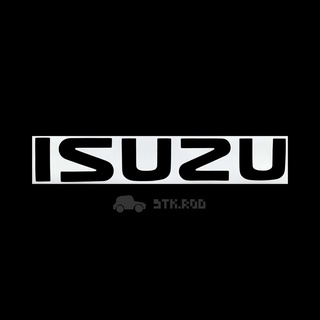 ISUZU

STK.ROD